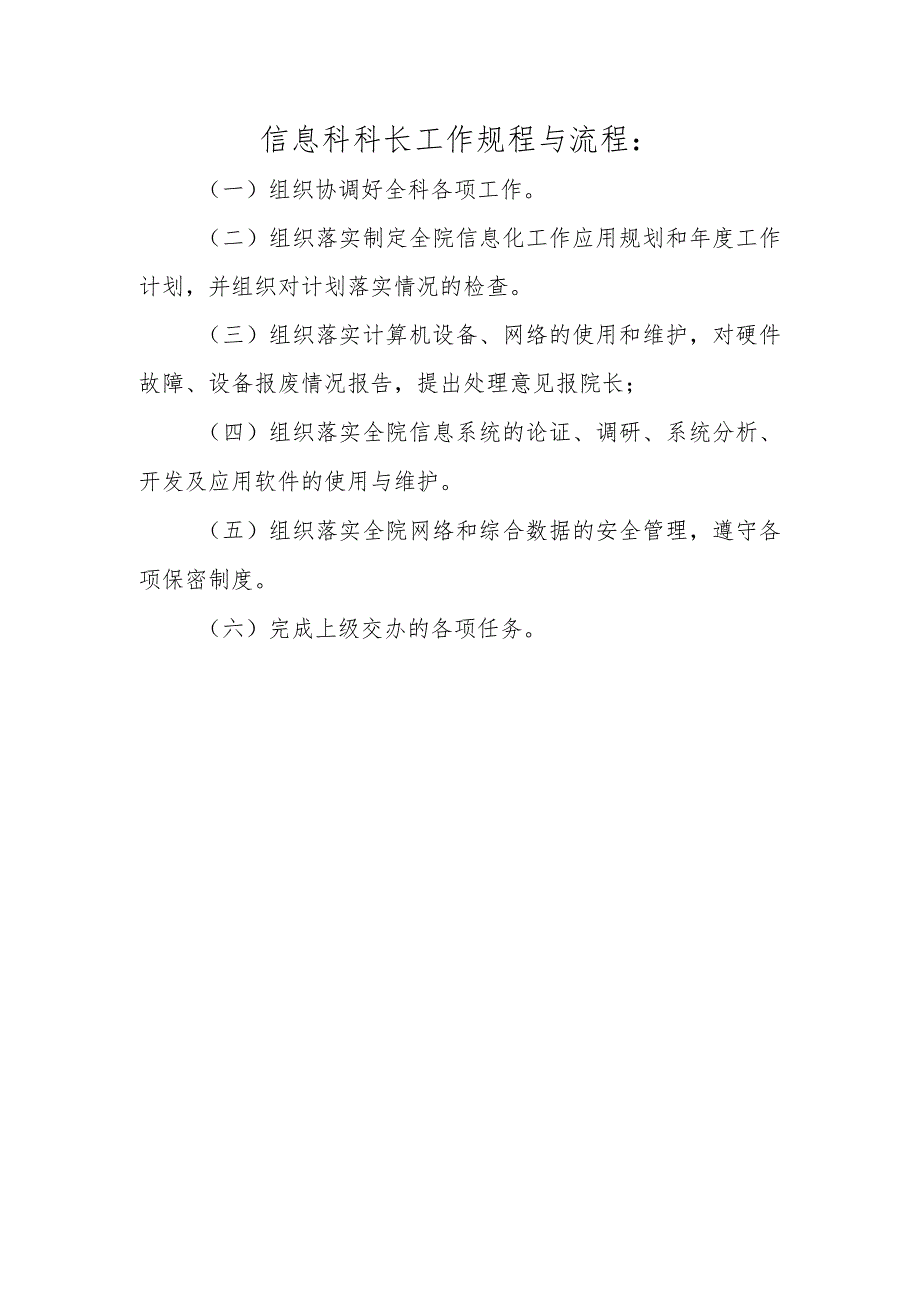 信息科科长工作规程与流程：

（一）组织协调好全科各项工作。

（二）组织落实制定全院信息化工作应用规划和年度工作计划，并组织对计划落实情况的检查。

（三）组织落实计算机设备、网络的使用和维护，对硬件故障、设备报废情况报告，提出处理意见报院长；

（四）组织落实全院信息系统的论证、调研、系统分析、开发及应用软件的使用与维护。

（五）组织落实全院网络和综合数据的安全管理，遵守各项保密制度。

（六）完成上级交办的各项任务。